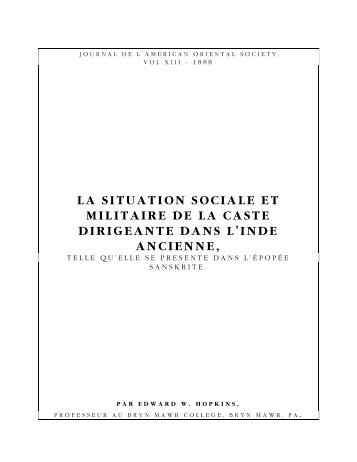 JOURNAL DE L'AMERICAN ORIENTAL SOCIETY, VOL XIII - 1888

LA SITUATION SOCIALE ET MILITAIRE DE LA CASTE DIRIGEANTE DANS L'INDE ANCIENNE,

TELLE QU'ELLE SE PRESENTE DANS L'ÉPOPÉE SANSKRITE.

PAR EDWARD W. HOPKINS,

PROFESSEUR AU BRYN MAWR COLLEGE, BRYN MAWR, PA.